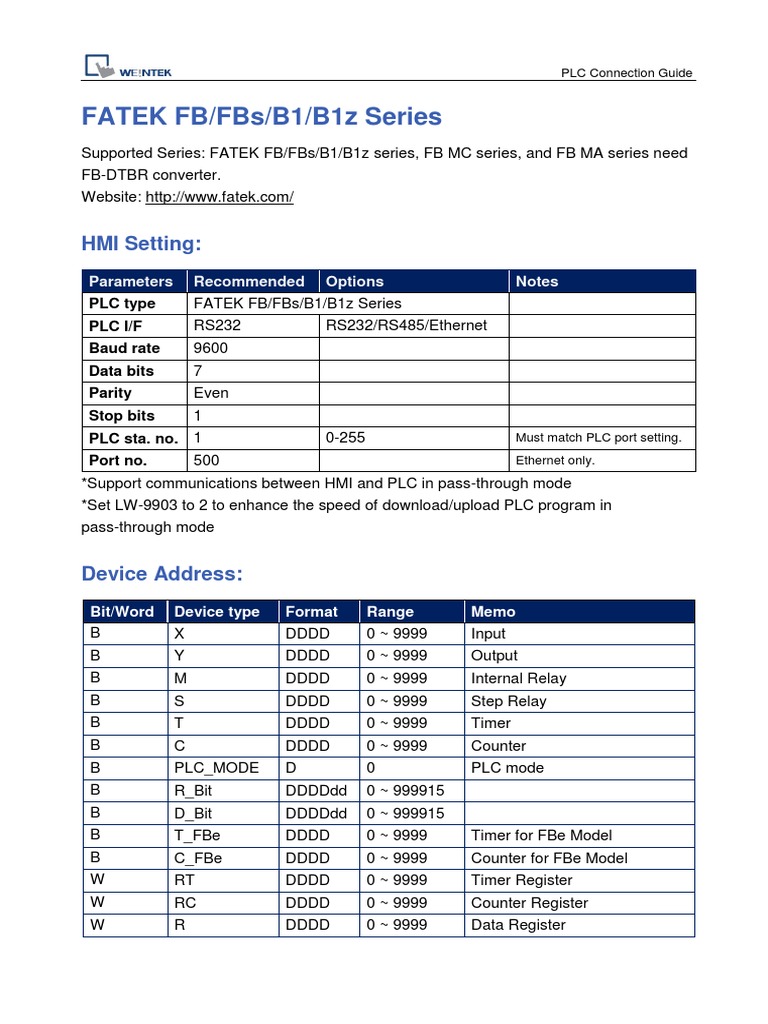 WEINTEK

PLC Connection Guide

FATEK FB/FBs/B1/B1z Series

Supported Series: FATEK FB/FBs/B1/B1z series, FB MC series, and FB MA series need FB-DTBR converter.
Website: http://www.fatek.com/

HMI Setting:

| Parameters | Recommended | Options | Notes |
|---|---|---|---|
| PLC type | FATEK FB/FBs/B1/B1z Series | | |
| PLC I/F | RS232 | RS232/RS485/Ethernet | |
| Baud rate | 9600 | | |
| Data bits | 7 | | |
| Parity | Even | | |
| Stop bits | 1 | | |
| PLC sta. no. | 1 | 0-255 | Must match PLC port setting. |
| Port no. | 500 | | Ethernet only. |

*Support communications between HMI and PLC in pass-through mode
*Set LW-9903 to 2 to enhance the speed of download/upload PLC program in pass-through mode

Device Address:

| Bit/Word | Device type | Format | Range | Memo |
|---|---|---|---|---|
| B | X | DDDD | 0 ~ 9999 | Input |
| B | Y | DDDD | 0 ~ 9999 | Output |
| B | M | DDDD | 0 ~ 9999 | Internal Relay |
| B | S | DDDD | 0 ~ 9999 | Step Relay |
| B | T | DDDD | 0 ~ 9999 | Timer |
| B | C | DDDD | 0 ~ 9999 | Counter |
| B | PLC_MODE | D | 0 | PLC mode |
| B | R_Bit | DDDDdd | 0 ~ 999915 | |
| B | D_Bit | DDDDdd | 0 ~ 999915 | |
| B | T_FBe | DDDD | 0 ~ 9999 | Timer for FBe Model |
| B | C_FBe | DDDD | 0 ~ 9999 | Counter for FBe Model |
| W | RT | DDDD | 0 ~ 9999 | Timer Register |
| W | RC | DDDD | 0 ~ 9999 | Counter Register |
| W | R | DDDD | 0 ~ 9999 | Data Register |